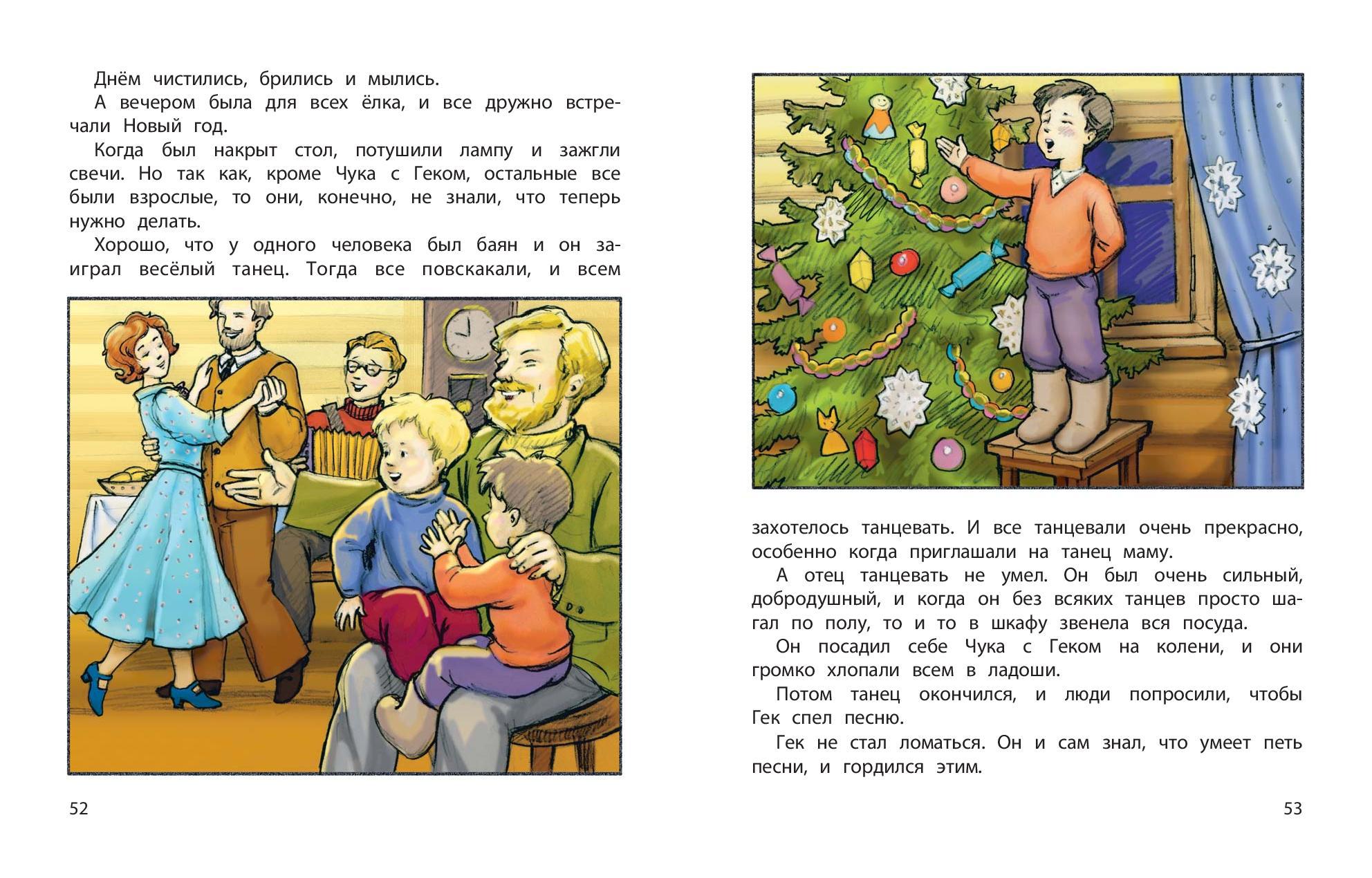 Днём чистились, брились и мылись.

А вечером была для всех ёлка, и все дружно встречали Новый год.

Когда был накрыт стол, потушили лампу и зажгли свечи. Но так как, кроме Чука с Геком, остальные все были взрослые, то они, конечно, не знали, что теперь нужно делать.

Хорошо, что у одного человека был баян и он заиграл весёлый танец. Тогда все повскакали, и всем

52

захотелось танцевать. И все танцевали очень прекрасно, особенно когда приглашали на танец маму.

А отец танцевать не умел. Он был очень сильный, добродушный, и когда он без всяких танцев просто шагал по полу, то и то в шкафу звенела вся посуда.

Он посадил себе Чука с Геком на колени, и они громко хлопали всем в ладоши.

Потом танец окончился, и люди попросили, чтобы Гек спел песню.

Гек не стал ломаться. Он и сам знал, что умеет петь песни, и гордился этим.

53